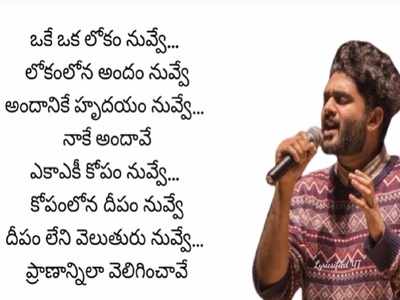 ఒకే ఒక లోకం నువ్వే...
లోకంలోన అందం నువ్వే
అందానికే హృదయం నువ్వే...
నాకే అందావే
ఎకాఎకీ కోపం నువ్వే...
కోపంలోన దీపం నువ్వే
దీపం లేని వెలుతురు నువ్వే...
ప్రాణాన్నిలా వెలిగించావే

Lyricsified YT